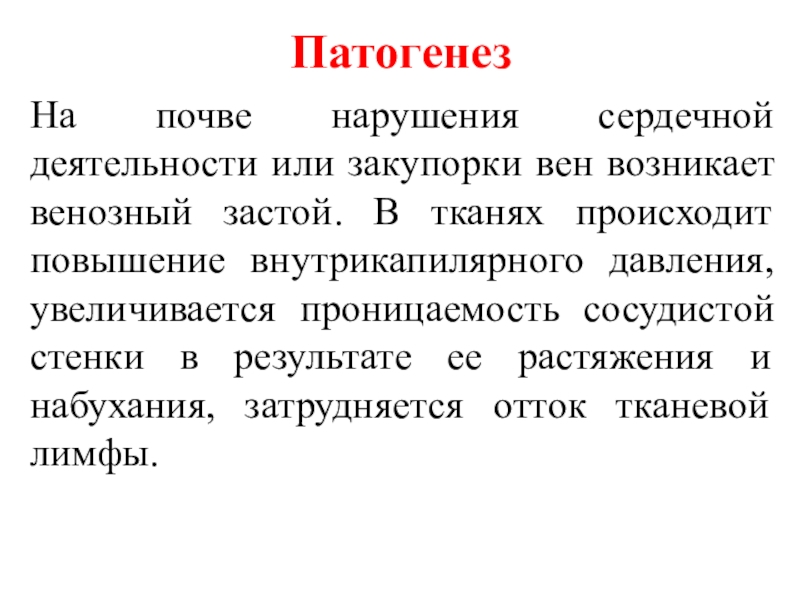 Патогенез

На почве нарушения сердечной деятельности или закупорки вен возникает венозный застой. В тканях происходит повышение внутрикапилярного давления, увеличивается проницаемость сосудистой стенки в результате ее растяжения и набухания, затрудняется отток тканевой лимфы.